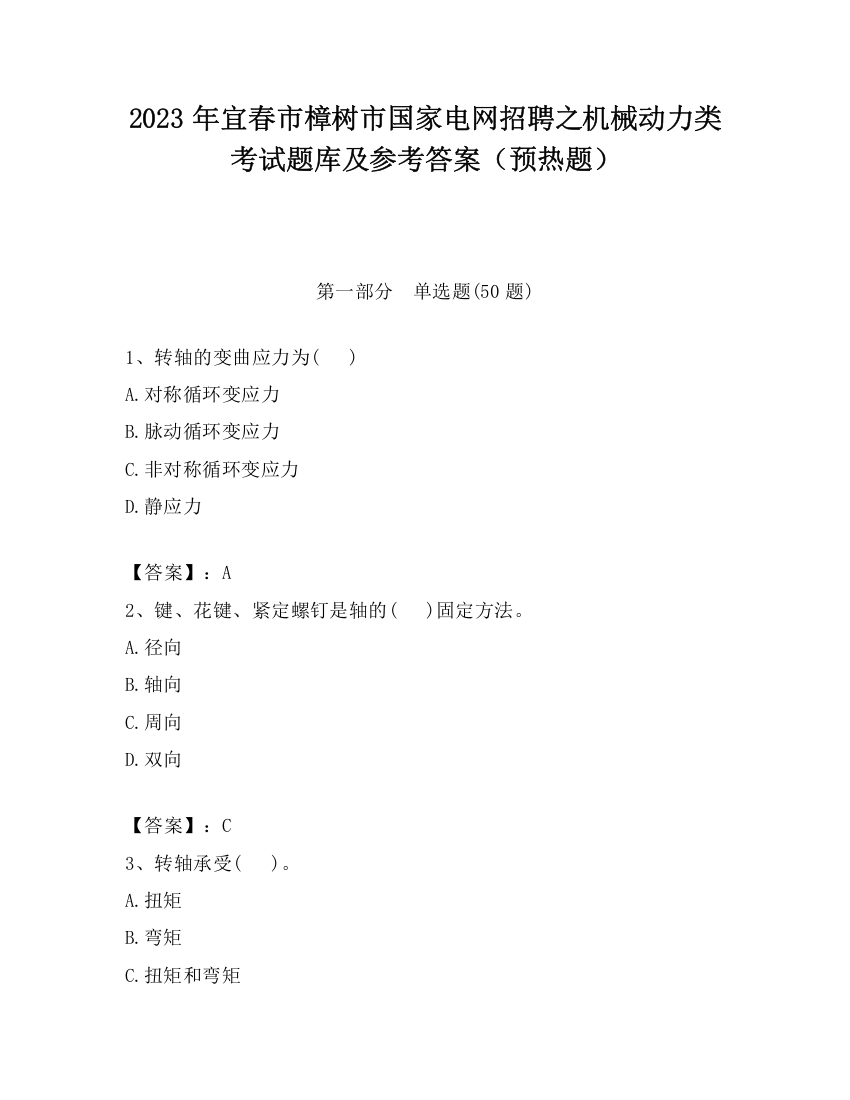 2023 年宜春市樟树市国家电网招聘之机械动力类考试题库及参考答案（预热题）

第一部分　单选题(50 题)

1、转轴的变曲应力为(　　)

A.对称循环变应力

B.脉动循环变应力

C.非对称循环变应力

D.静应力

【答案】：A

2、键、花键、紧定螺钉是轴的(　　)固定方法。

A.径向

B.轴向

C.周向

D.双向

【答案】：C

3、转轴承受(　　)。

A.扭矩

B.弯矩

C.扭矩和弯矩